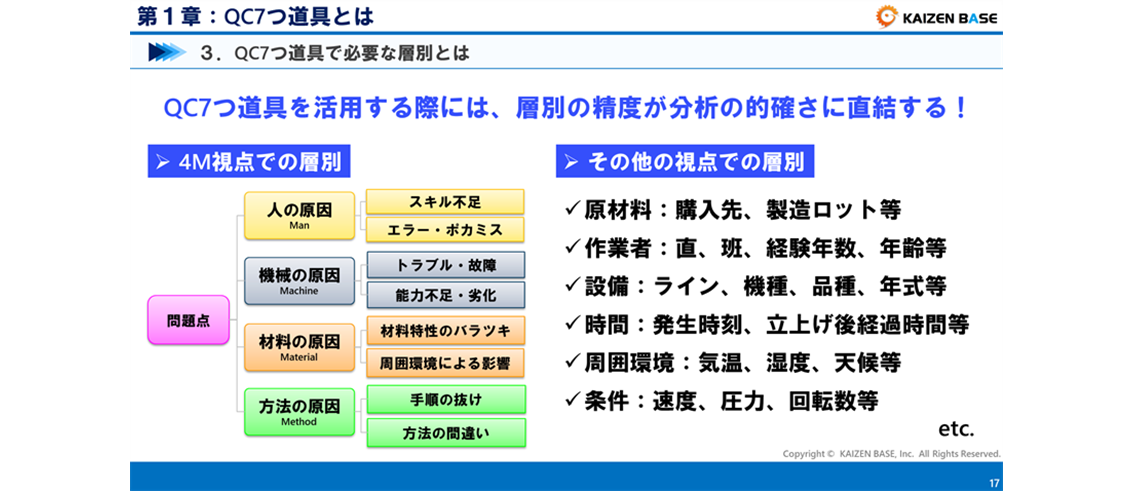 第１章：QC7つ道具とは

KAIZEN BASE

３．QC7つ道具で必要な層別とは

QC7つ道具を活用する際には、層別の精度が分析の的確さに直結する！

➢ 4M視点での層別

問題点

人の原因
Man

スキル不足

エラー・ポカミス

機械の原因
Machine

トラブル・故障

能力不足・劣化

材料の原因
Material

材料特性のバラツキ

周囲環境による影響

方法の原因
Method

手順の抜け

方法の間違い

➢ その他の視点での層別

✓原材料：購入先、製造ロット等
✓作業者：直、班、経験年数、年齢等
✓設備：ライン、機種、品種、年式等
✓時間：発生時刻、立上げ後経過時間等
✓周囲環境：気温、湿度、天候等
✓条件：速度、圧力、回転数等

etc.

Copyright © KAIZEN BASE, Inc. All Rights Reserved.

17